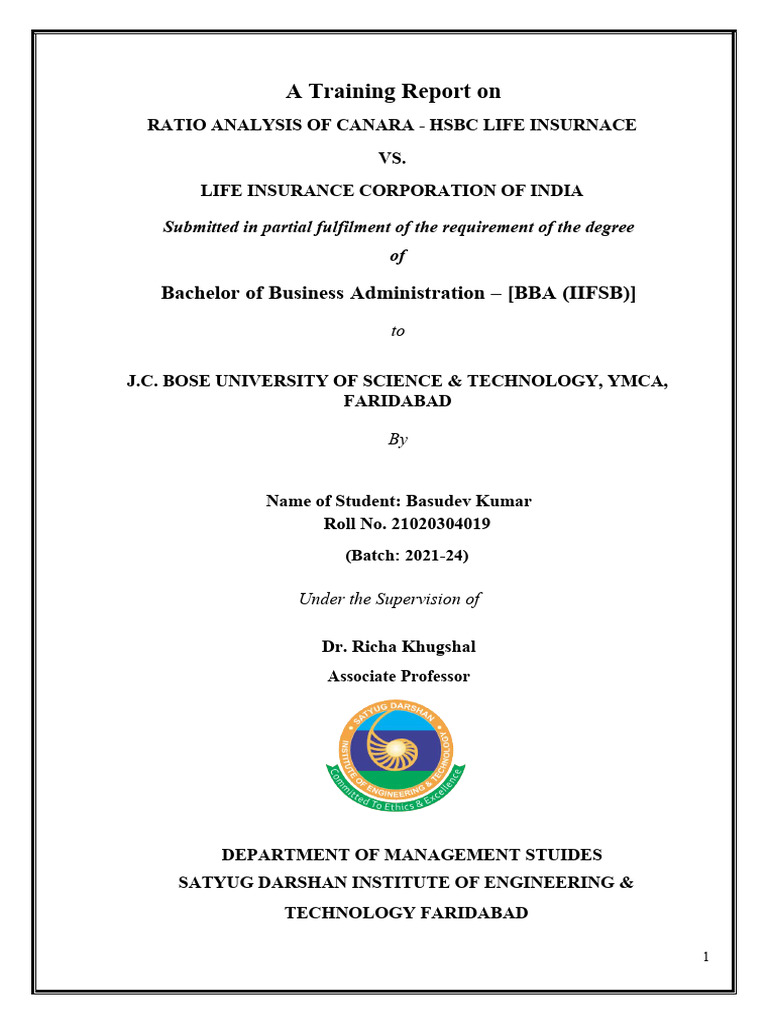 A Training Report on

RATIO ANALYSIS OF CANARA - HSBC LIFE INSURNACE

VS.

LIFE INSURANCE CORPORATION OF INDIA

Submitted in partial fulfilment of the requirement of the degree

of

Bachelor of Business Administration – [BBA (IIFSB)]

to

J.C. BOSE UNIVERSITY OF SCIENCE & TECHNOLOGY, YMCA, FARIDABAD

By

Name of Student: Basudev Kumar
Roll No. 21020304019
(Batch: 2021-24)

Under the Supervision of

Dr. Richa Khugshal
Associate Professor

SATYUG DARSHAN
INSTITUTE OF ENGINEERING & TECHNOLOGY
Committed To Ethics & Excellence

DEPARTMENT OF MANAGEMENT STUIDES
SATYUG DARSHAN INSTITUTE OF ENGINEERING & TECHNOLOGY FARIDABAD

1